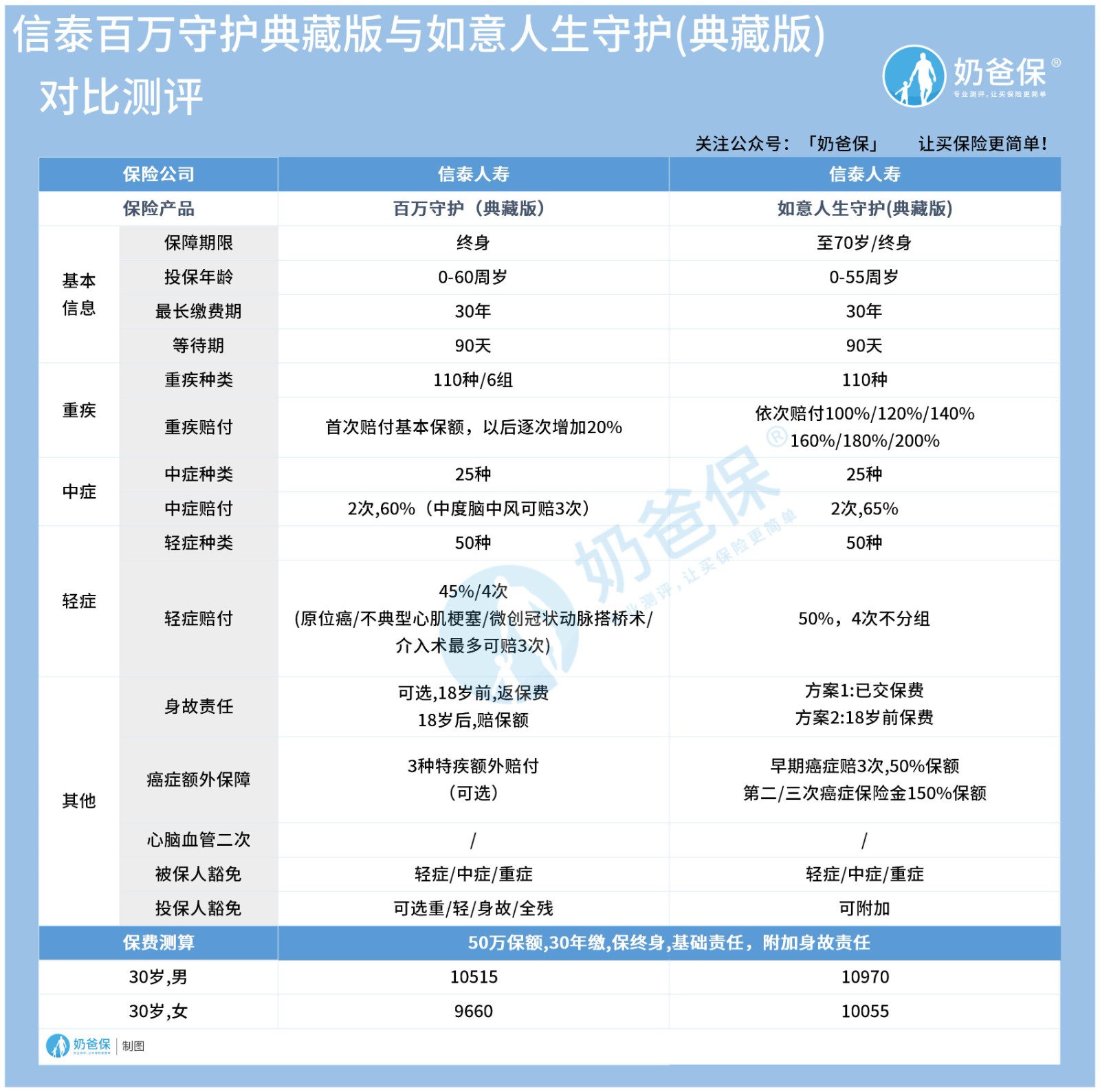 信泰百万守护典藏版与如意人生守护(典藏版)

对比测评

奶爸保®
专业测评，让买保险更简单

关注公众号：「奶爸保」 让买保险更简单！

| 保险公司 | | 信泰人寿 | 信泰人寿 |
|---|---|---|---|
| 保险产品 | | 百万守护（典藏版） | 如意人生守护(典藏版) |
| 基本信息 | 保障期限 | 终身 | 至70岁/终身 |
| | 投保年龄 | 0-60周岁 | 0-55周岁 |
| | 最长缴费期 | 30年 | 30年 |
| | 等待期 | 90天 | 90天 |
| 重疾 | 重疾种类 | 110种/6组 | 110种 |
| | 重疾赔付 | 首次赔付基本保额，以后逐次增加20% | 依次赔付100%/120%/140% 160%/180%/200% |
| 中症 | 中症种类 | 25种 | 25种 |
| | 中症赔付 | 2次,60%（中度脑中风可赔3次） | 2次,65% |
| 轻症 | 轻症种类 | 50种 | 50种 |
| | 轻症赔付 | 45%/4次 (原位癌/不典型心肌梗塞/微创冠状动脉搭桥术/介入术最多可赔3次) | 50%，4次不分组 |
| 其他 | 身故责任 | 可选,18岁前,返保费 18岁后,赔保额 | 方案1:已交保费 方案2:18岁前保费 |
| | 癌症额外保障 | 3种特疾额外赔付（可选） | 早期癌症赔3次,50%保额 第二/三次癌症保险金150%保额 |
| | 心脑血管二次 | / | / |
| | 被保人豁免 | 轻症/中症/重症 | 轻症/中症/重症 |
| | 投保人豁免 | 可选重/轻/身故/全残 | 可附加 |
| 保费测算 | | 50万保额,30年缴,保终身,基础责任，附加身故责任 | |
| 30岁,男 | | 10515 | 10970 |
| 30岁,女 | | 9660 | 10055 |

奶爸保®
专业测评，让买保险更简单

奶爸保 | 制图